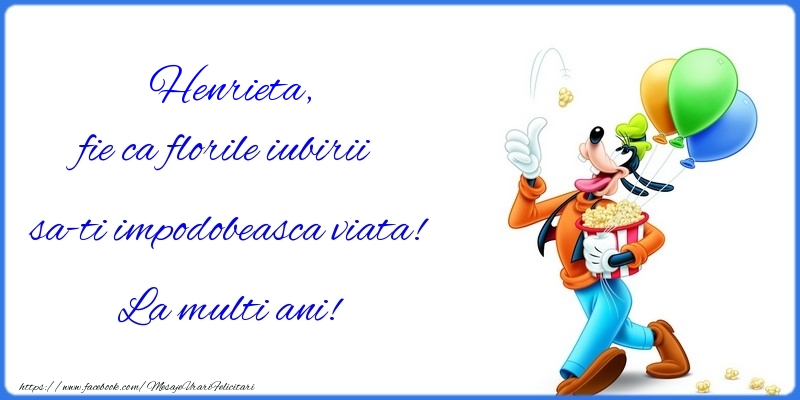 Henrieta,
fie ca florile iubirii
sa-ti impodobeasca viata!
La multi ani!

https://www.facebook.com/MesajeUrariFelicitari